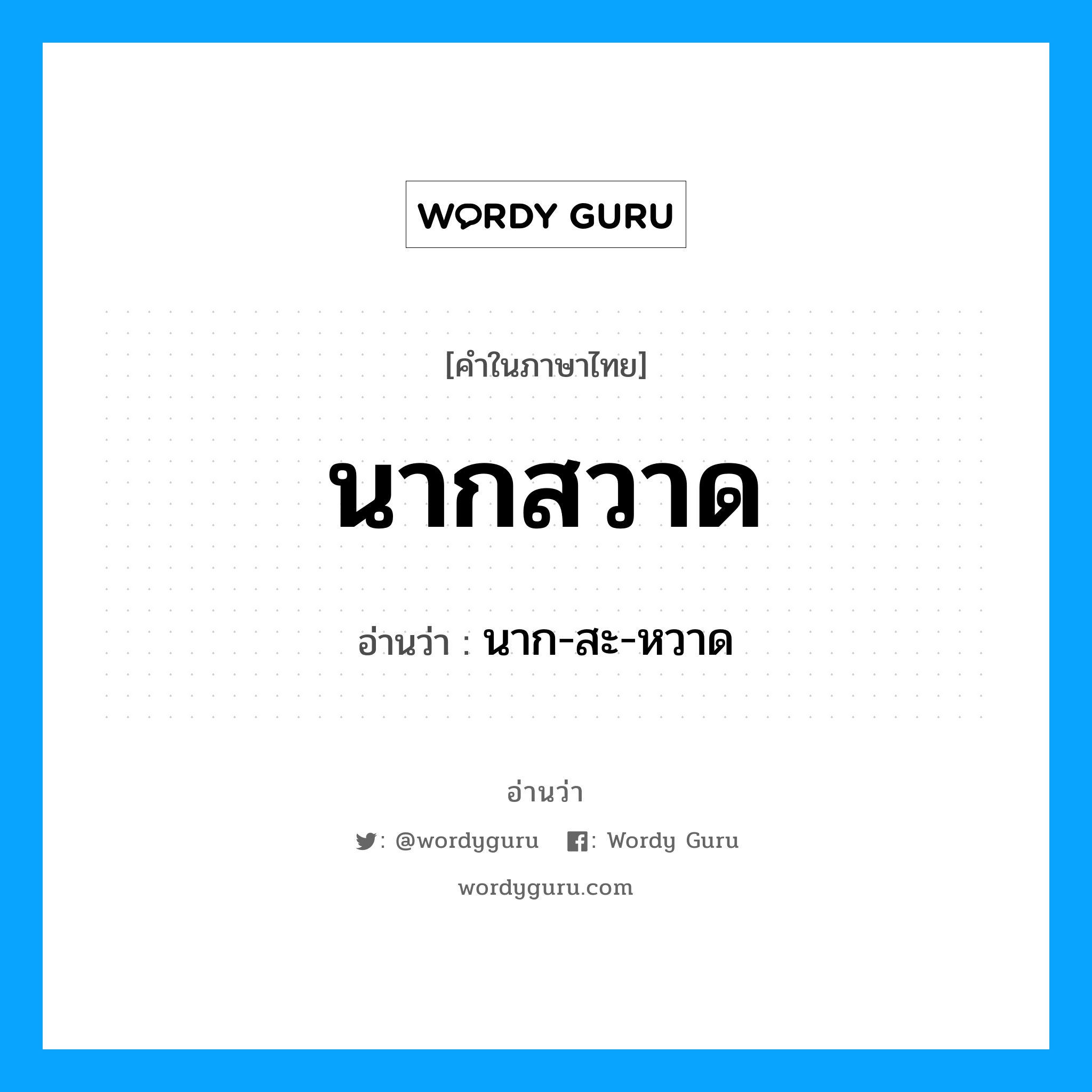 WORDY GURU

[คำในภาษาไทย]

นากสวาด

อ่านว่า : นาก-สะ-หวาด

อ่านว่า

: @wordyguru : Wordy Guru

wordyguru.com